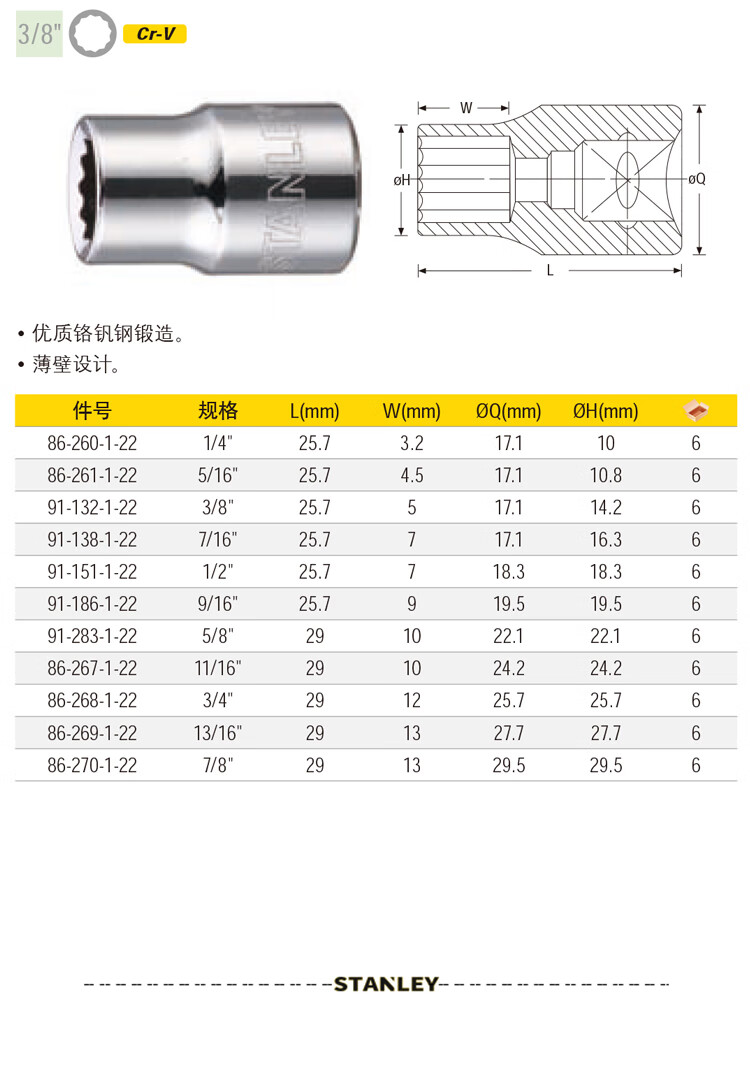 3/8" Cr-V

STANLEY

W
øH
øQ
L

• 优质铬钒钢锻造。
• 薄壁设计。

| 件号 | 规格 | L(mm) | W(mm) | ØQ(mm) | ØH(mm) | |
|---|---|---|---|---|---|---|
| 86-260-1-22 | 1/4" | 25.7 | 3.2 | 17.1 | 10 | 6 |
| 86-261-1-22 | 5/16" | 25.7 | 4.5 | 17.1 | 10.8 | 6 |
| 91-132-1-22 | 3/8" | 25.7 | 5 | 17.1 | 14.2 | 6 |
| 91-138-1-22 | 7/16" | 25.7 | 7 | 17.1 | 16.3 | 6 |
| 91-151-1-22 | 1/2" | 25.7 | 7 | 18.3 | 18.3 | 6 |
| 91-186-1-22 | 9/16" | 25.7 | 9 | 19.5 | 19.5 | 6 |
| 91-283-1-22 | 5/8" | 29 | 10 | 22.1 | 22.1 | 6 |
| 86-267-1-22 | 11/16" | 29 | 10 | 24.2 | 24.2 | 6 |
| 86-268-1-22 | 3/4" | 29 | 12 | 25.7 | 25.7 | 6 |
| 86-269-1-22 | 13/16" | 29 | 13 | 27.7 | 27.7 | 6 |
| 86-270-1-22 | 7/8" | 29 | 13 | 29.5 | 29.5 | 6 |

STANLEY